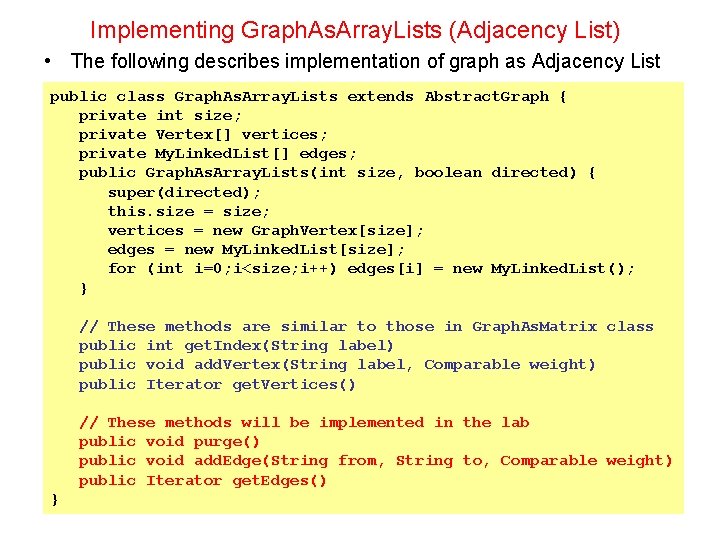 Implementing GraphAsArrayLists (Adjacency List)

• The following describes implementation of graph as Adjacency List

public class GraphAsArrayLists extends AbstractGraph {
private int size;
private Vertex[] vertices;
private MyLinkedList[] edges;
public GraphAsArrayLists(int size, boolean directed) {
super(directed);
this.size = size;
vertices = new GraphVertex[size];
edges = new MyLinkedList[size];
for (int i=0;i<size;i++) edges[i] = new MyLinkedList();
}

// These methods are similar to those in GraphAsMatrix class
public int getIndex(String label)
public void addVertex(String label, Comparable weight)
public Iterator getVertices()

// These methods will be implemented in the lab
public void purge()
public void addEdge(String from, String to, Comparable weight)
public Iterator getEdges()
}